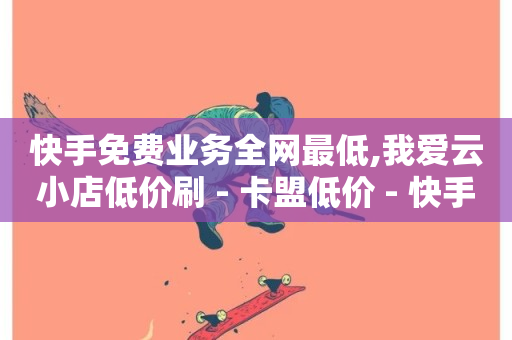 快手免费业务全网最低,我爱云小店低价刷 - 卡盟低价 - 快手